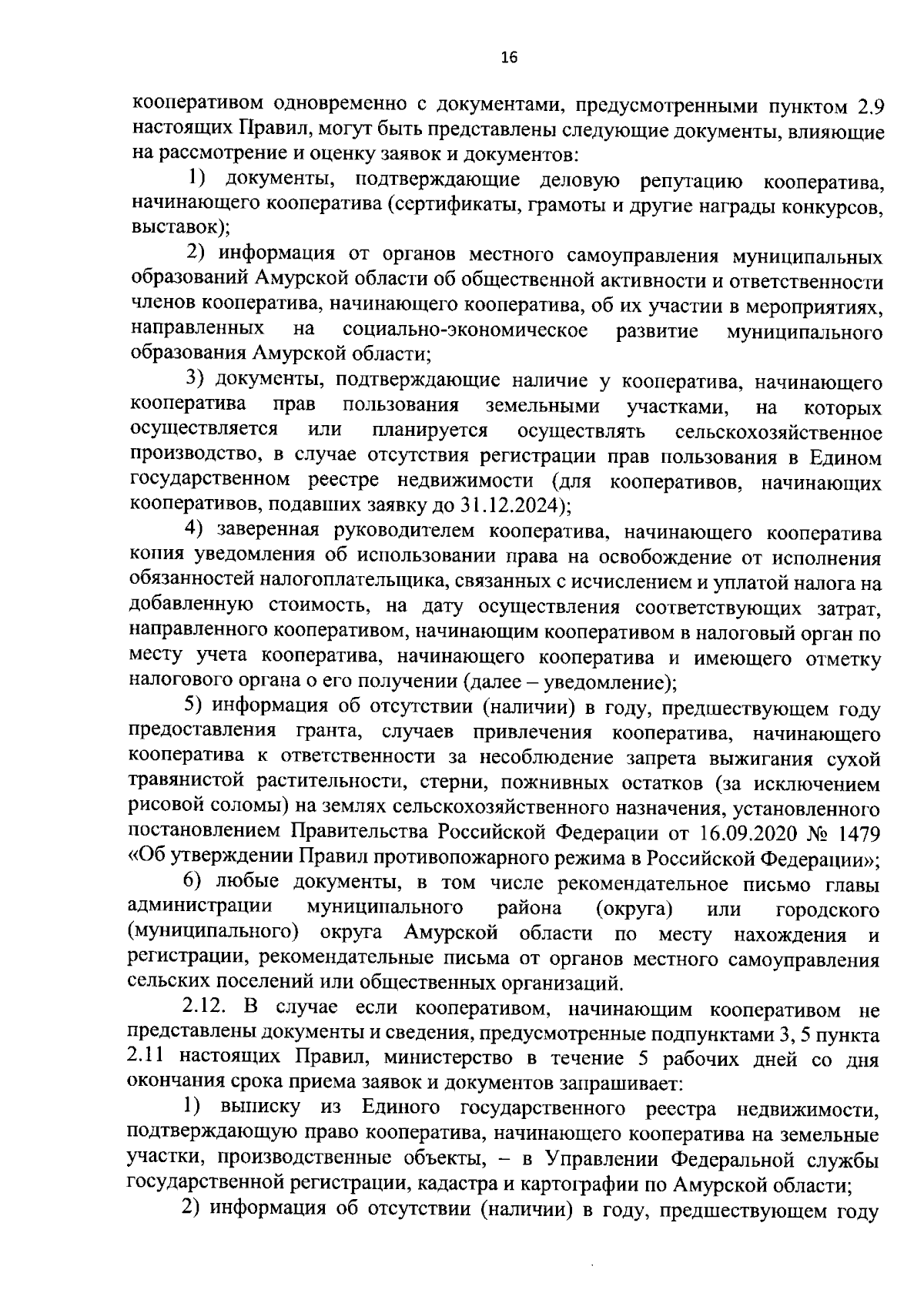 16

кооперативом одновременно с документами, предусмотренными пунктом 2.9 настоящих Правил, могут быть представлены следующие документы, влияющие на рассмотрение и оценку заявок и документов:

1) документы, подтверждающие деловую репутацию кооператива, начинающего кооператива (сертификаты, грамоты и другие награды конкурсов, выставок);

2) информация от органов местного самоуправления муниципальных образований Амурской области об общественной активности и ответственности членов кооператива, начинающего кооператива, об их участии в мероприятиях, направленных на социально-экономическое развитие муниципального образования Амурской области;

3) документы, подтверждающие наличие у кооператива, начинающего кооператива прав пользования земельными участками, на которых осуществляется или планируется осуществлять сельскохозяйственное производство, в случае отсутствия регистрации прав пользования в Едином государственном реестре недвижимости (для кооперативов, начинающих кооперативов, подавших заявку до 31.12.2024);

4) заверенная руководителем кооператива, начинающего кооператива копия уведомления об использовании права на освобождение от исполнения обязанностей налогоплательщика, связанных с исчислением и уплатой налога на добавленную стоимость, на дату осуществления соответствующих затрат, направленного кооперативом, начинающим кооперативом в налоговый орган по месту учета кооператива, начинающего кооператива и имеющего отметку налогового органа о его получении (далее – уведомление);

5) информация об отсутствии (наличии) в году, предшествующем году предоставления гранта, случаев привлечения кооператива, начинающего кооператива к ответственности за несоблюдение запрета выжигания сухой травянистой растительности, стерни, пожнивных остатков (за исключением рисовой соломы) на землях сельскохозяйственного назначения, установленного постановлением Правительства Российской Федерации от 16.09.2020 № 1479 «Об утверждении Правил противопожарного режима в Российской Федерации»;

6) любые документы, в том числе рекомендательное письмо главы администрации муниципального района (округа) или городского (муниципального) округа Амурской области по месту нахождения и регистрации, рекомендательные письма от органов местного самоуправления сельских поселений или общественных организаций.

2.12. В случае если кооперативом, начинающим кооперативом не представлены документы и сведения, предусмотренные подпунктами 3, 5 пункта 2.11 настоящих Правил, министерство в течение 5 рабочих дней со дня окончания срока приема заявок и документов запрашивает:

1) выписку из Единого государственного реестра недвижимости, подтверждающую право кооператива, начинающего кооператива на земельные участки, производственные объекты, – в Управлении Федеральной службы государственной регистрации, кадастра и картографии по Амурской области;

2) информация об отсутствии (наличии) в году, предшествующем году